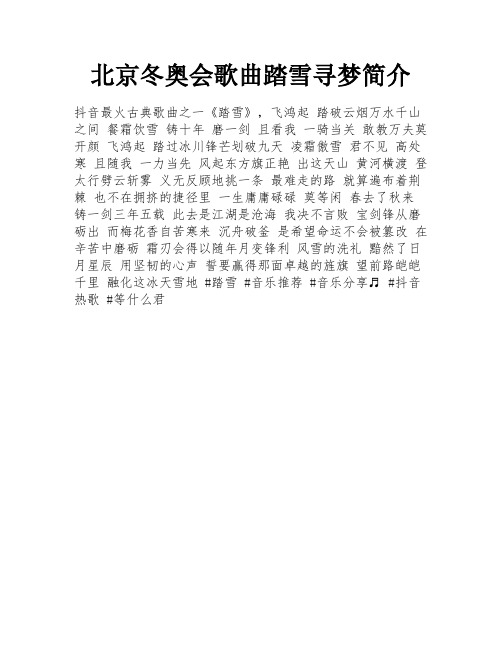 北京冬奥会歌曲踏雪寻梦简介

抖音最火古典歌曲之一《踏雪》，飞鸿起 踏破云烟万水千山之间 餐霜饮雪 铸十年 磨一剑 且看我 一骑当关 敢教万夫莫开颜 飞鸿起 踏过冰川锋芒划破九天 凌霜傲雪 君不见 高处寒 且随我 一力当先 风起东方旗正艳 出这天山 黄河横渡 登太行劈云斩雾 义无反顾地挑一条 最难走的路 就算遍布着荆棘 也不在拥挤的捷径里 一生庸庸碌碌 莫等闲 春去了秋来 铸一剑三年五载 此去是江湖是沧海 我决不言败 宝剑锋从磨砺出 而梅花香自苦寒来 沉舟破釜 是希望命运不会被篡改 在辛苦中磨砺 霜刃会得以随年月变锋利 风雪的洗礼 黯然了日月星辰 用坚韧的心声 誓要赢得那面卓越的旌旗 望前路皑皑千里 融化这冰天雪地 #踏雪 #音乐推荐 #音乐分享♬ #抖音热歌 #等什么君